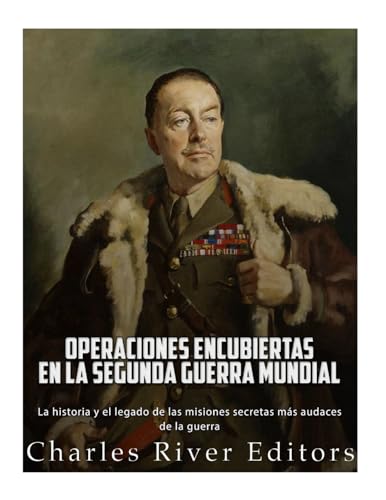 OPERACIONES ENCUBIERTAS EN LA SEGUNDA GUERRA MUNDIAL

La historia y el legado de las misiones secretas más audaces de la guerra

Charles River Editors